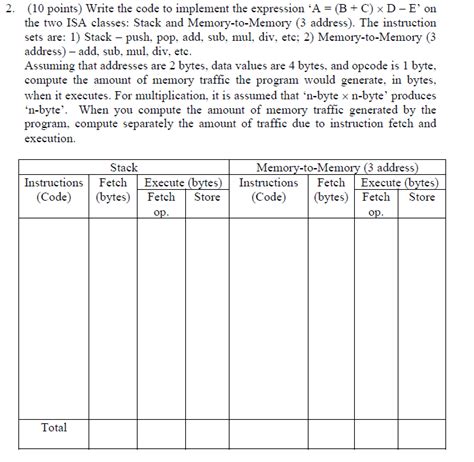 2. (10 points) Write the code to implement the expression 'A = (B + C) × D – E' on the two ISA classes: Stack and Memory-to-Memory (3 address). The instruction sets are: 1) Stack – push, pop, add, sub, mul, div, etc; 2) Memory-to-Memory (3 address) – add, sub, mul, div, etc.
Assuming that addresses are 2 bytes, data values are 4 bytes, and opcode is 1 byte, compute the amount of memory traffic the program would generate, in bytes, when it executes. For multiplication, it is assumed that 'n-byte × n-byte' produces 'n-byte'. When you compute the amount of memory traffic generated by the program, compute separately the amount of traffic due to instruction fetch and execution.

| Stack | | | | Memory-to-Memory (3 address) | | | |
|---|---|---|---|---|---|---|---|
| Instructions (Code) | Fetch (bytes) | Execute (bytes) | | Instructions (Code) | Fetch (bytes) | Execute (bytes) | |
| | | Fetch op. | Store | | | Fetch op. | Store |
| | | | | | | | |
| Total | | | | | | | |